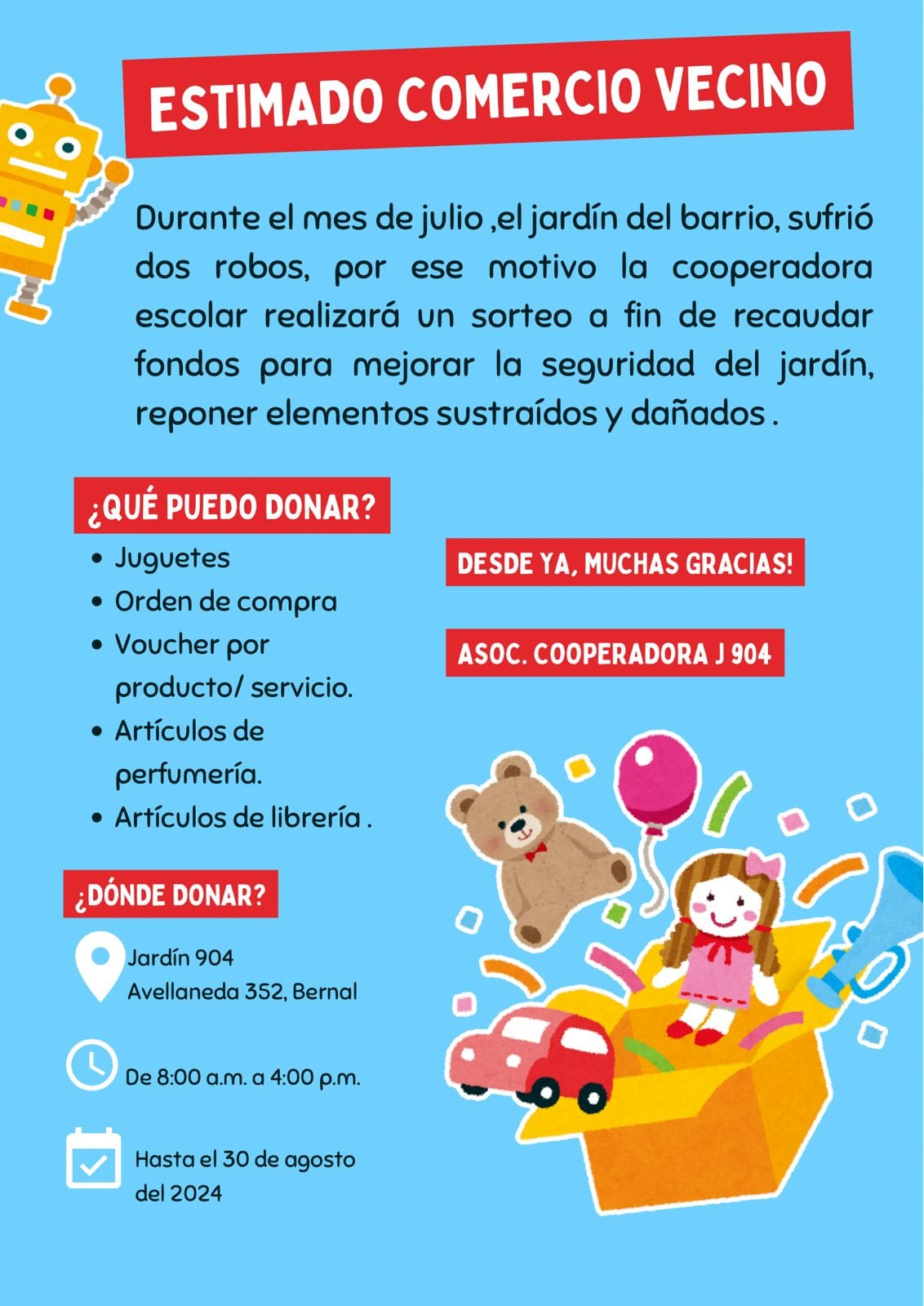 ESTIMADO COMERCIO VECINO

Durante el mes de julio ,el jardín del barrio, sufrió dos robos, por ese motivo la cooperadora escolar realizará un sorteo a fin de recaudar fondos para mejorar la seguridad del jardín, reponer elementos sustraídos y dañados .

¿QUÉ PUEDO DONAR?

• Juguetes
• Orden de compra
• Voucher por producto/ servicio.
• Artículos de perfumería.
• Artículos de librería .

¿DÓNDE DONAR?

Jardín 904
Avellaneda 352, Bernal

De 8:00 a.m. a 4:00 p.m.

Hasta el 30 de agosto del 2024

DESDE YA, MUCHAS GRACIAS!

ASOC. COOPERADORA J 904